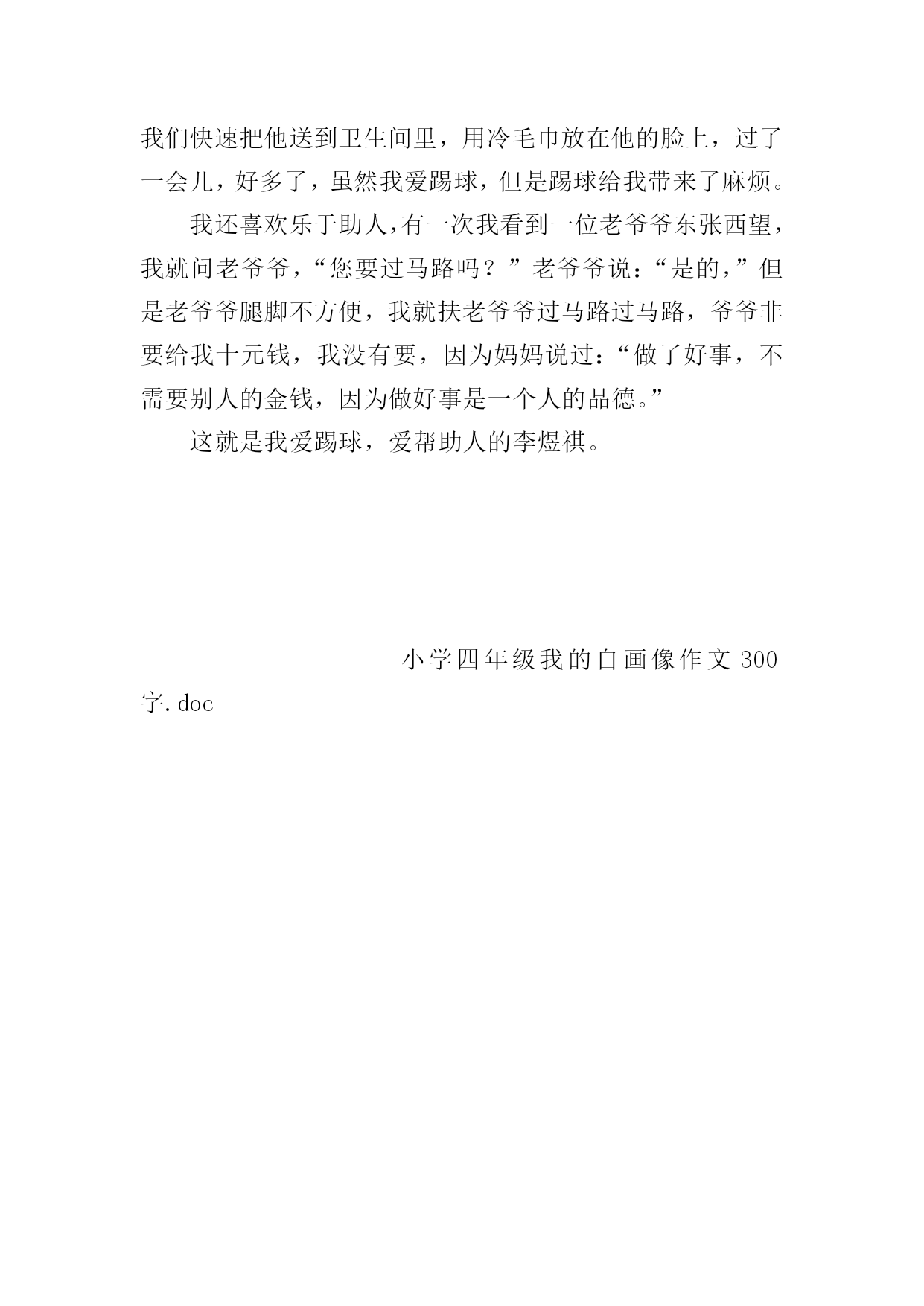 我们快速把他送到卫生间里，用冷毛巾放在他的脸上，过了一会儿，好多了，虽然我爱踢球，但是踢球给我带来了麻烦。

我还喜欢乐于助人，有一次我看到一位老爷爷东张西望，我就问老爷爷，“您要过马路吗？”老爷爷说：“是的，”但是老爷爷腿脚不方便，我就扶老爷爷过马路过马路，爷爷非要给我十元钱，我没有要，因为妈妈说过：“做了好事，不需要别人的金钱，因为做好事是一个人的品德。”

这就是我爱踢球，爱帮助人的李煜祺。

小学四年级我的自画像作文 300 字.doc